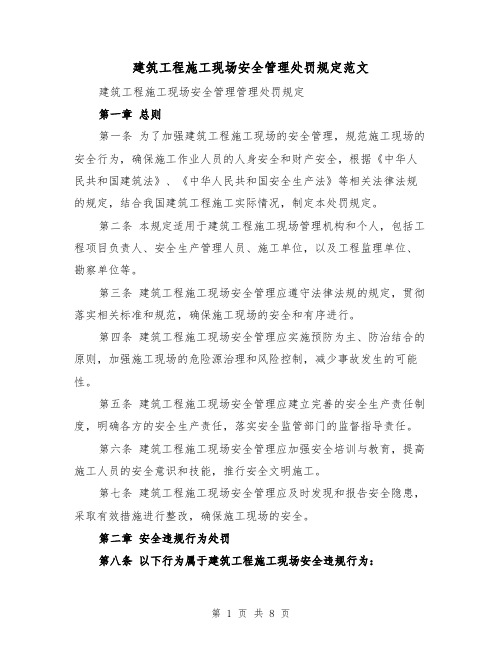 建筑工程施工现场安全管理处罚规定范文

建筑工程施工现场安全管理管理处罚规定

第一章 总则

第一条 为了加强建筑工程施工现场的安全管理，规范施工现场的安全行为，确保施工作业人员的人身安全和财产安全，根据《中华人民共和国建筑法》、《中华人民共和国安全生产法》等相关法律法规的规定，结合我国建筑工程施工实际情况，制定本处罚规定。

第二条 本规定适用于建筑工程施工现场管理机构和个人，包括工程项目负责人、安全生产管理人员、施工单位，以及工程监理单位、勘察单位等。

第三条 建筑工程施工现场安全管理应遵守法律法规的规定，贯彻落实相关标准和规范，确保施工现场的安全和有序进行。

第四条 建筑工程施工现场安全管理应实施预防为主、防治结合的原则，加强施工现场的危险源治理和风险控制，减少事故发生的可能性。

第五条 建筑工程施工现场安全管理应建立完善的安全生产责任制度，明确各方的安全生产责任，落实安全监管部门的监督指导责任。

第六条 建筑工程施工现场安全管理应加强安全培训与教育，提高施工人员的安全意识和技能，推行安全文明施工。

第七条 建筑工程施工现场安全管理应及时发现和报告安全隐患，采取有效措施进行整改，确保施工现场的安全。

第二章 安全违规行为处罚

第八条 以下行为属于建筑工程施工现场安全违规行为：

第 1 页 共 8 页